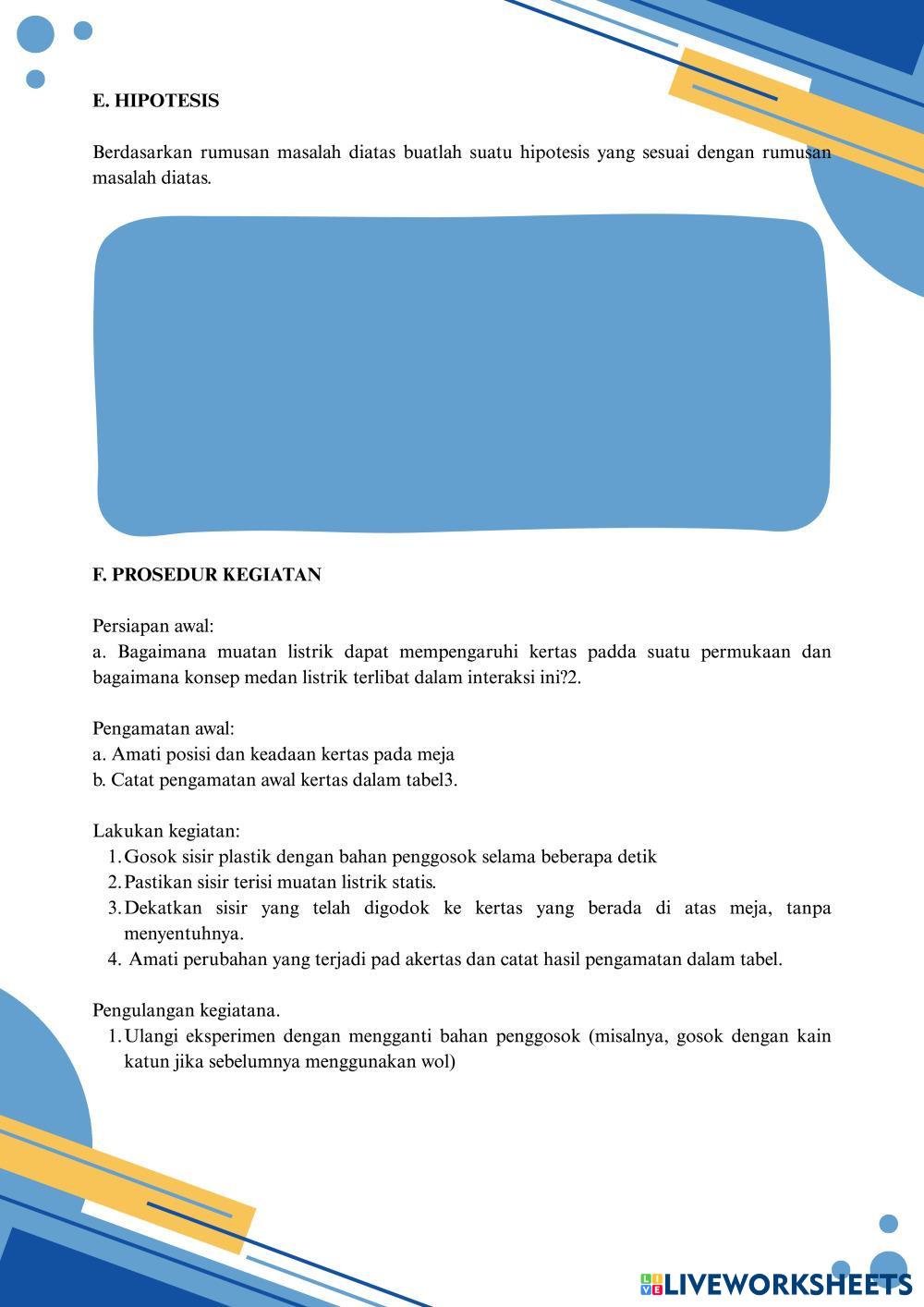 E. HIPOTESIS

Berdasarkan rumusan masalah diatas buatlah suatu hipotesis yang sesuai dengan rumusan masalah diatas.

F. PROSEDUR KEGIATAN

Persiapan awal:
a. Bagaimana muatan listrik dapat mempengaruhi kertas padda suatu permukaan dan bagaimana konsep medan listrik terlibat dalam interaksi ini?2.

Pengamatan awal:
a. Amati posisi dan keadaan kertas pada meja
b. Catat pengamatan awal kertas dalam tabel3.

Lakukan kegiatan:
1. Gosok sisir plastik dengan bahan penggosok selama beberapa detik
2. Pastikan sisir terisi muatan listrik statis.
3. Dekatkan sisir yang telah digodok ke kertas yang berada di atas meja, tanpa menyentuhnya.
4. Amati perubahan yang terjadi pad akertas dan catat hasil pengamatan dalam tabel.

Pengulangan kegiatana.
1. Ulangi eksperimen dengan mengganti bahan penggosok (misalnya, gosok dengan kain katun jika sebelumnya menggunakan wol)

LIVEWORKSHEETS